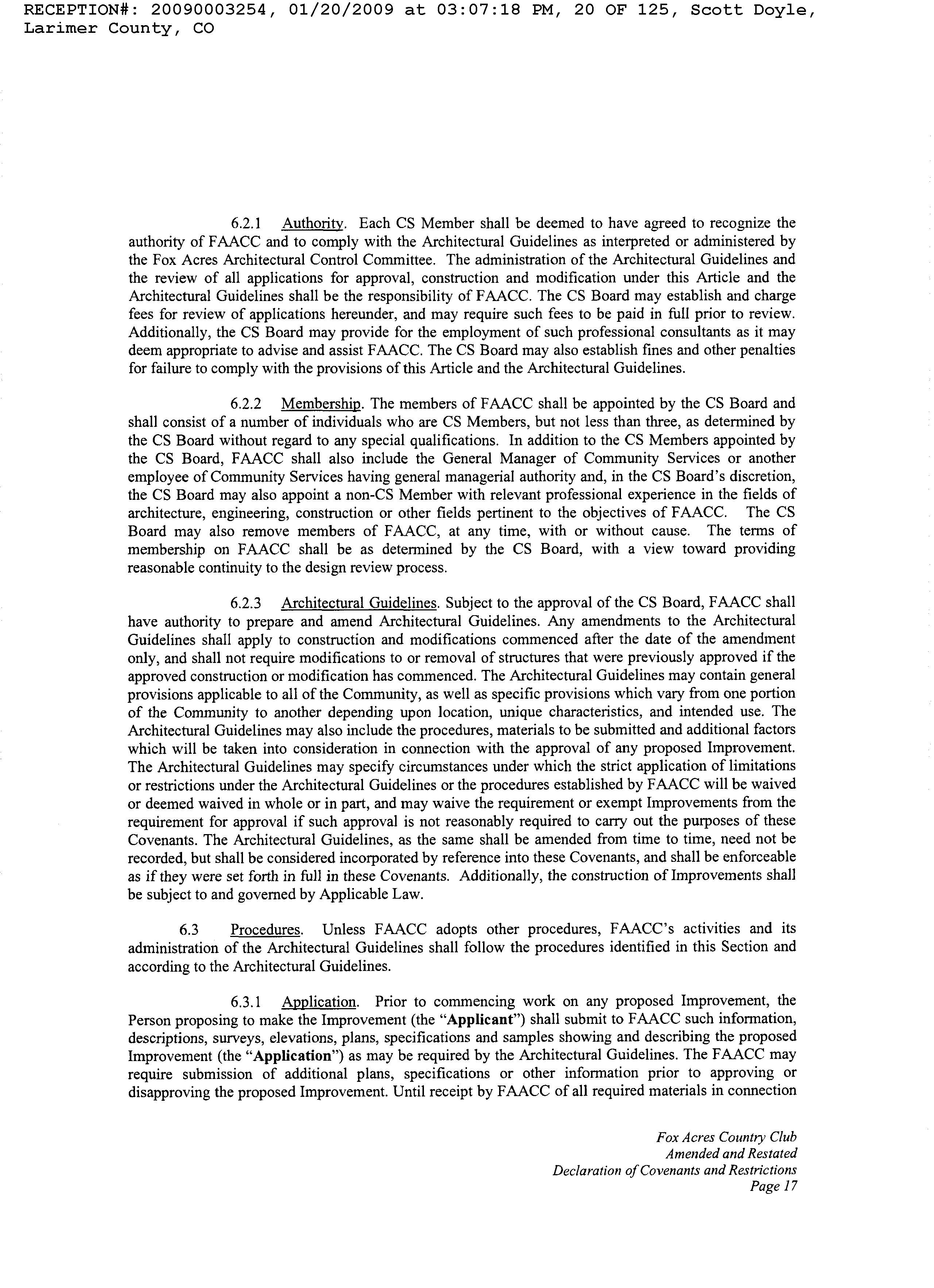 RECEPTION#: 20090003254, 01/20/2009 at 03:07:18 PM, 20 OF 125, Scott Doyle, Larimer County, CO

6.2.1 Authority. Each CS Member shall be deemed to have agreed to recognize the authority of FAACC and to comply with the Architectural Guidelines as interpreted or administered by the Fox Acres Architectural Control Committee. The administration of the Architectural Guidelines and the review of all applications for approval, construction and modification under this Article and the Architectural Guidelines shall be the responsibility of FAACC. The CS Board may establish and charge fees for review of applications hereunder, and may require such fees to be paid in full prior to review. Additionally, the CS Board may provide for the employment of such professional consultants as it may deem appropriate to advise and assist FAACC. The CS Board may also establish fines and other penalties for failure to comply with the provisions of this Article and the Architectural Guidelines.

6.2.2 Membership. The members of FAACC shall be appointed by the CS Board and shall consist of a number of individuals who are CS Members, but not less than three, as determined by the CS Board without regard to any special qualifications. In addition to the CS Members appointed by the CS Board, FAACC shall also include the General Manager of Community Services or another employee of Community Services having general managerial authority and, in the CS Board's discretion, the CS Board may also appoint a non-CS Member with relevant professional experience in the fields of architecture, engineering, construction or other fields pertinent to the objectives of FAACC. The CS Board may also remove members of FAACC, at any time, with or without cause. The terms of membership on FAACC shall be as determined by the CS Board, with a view toward providing reasonable continuity to the design review process.

6.2.3 Architectural Guidelines. Subject to the approval of the CS Board, FAACC shall have authority to prepare and amend Architectural Guidelines. Any amendments to the Architectural Guidelines shall apply to construction and modifications commenced after the date of the amendment only, and shall not require modifications to or removal of structures that were previously approved if the approved construction or modification has commenced. The Architectural Guidelines may contain general provisions applicable to all of the Community, as well as specific provisions which vary from one portion of the Community to another depending upon location, unique characteristics, and intended use. The Architectural Guidelines may also include the procedures, materials to be submitted and additional factors which will be taken into consideration in connection with the approval of any proposed Improvement. The Architectural Guidelines may specify circumstances under which the strict application of limitations or restrictions under the Architectural Guidelines or the procedures established by FAACC will be waived or deemed waived in whole or in part, and may waive the requirement or exempt Improvements from the requirement for approval if such approval is not reasonably required to carry out the purposes of these Covenants. The Architectural Guidelines, as the same shall be amended from time to time, need not be recorded, but shall be considered incorporated by reference into these Covenants, and shall be enforceable as if they were set forth in full in these Covenants. Additionally, the construction of Improvements shall be subject to and governed by Applicable Law.

6.3 Procedures. Unless FAACC adopts other procedures, FAACC's activities and its administration of the Architectural Guidelines shall follow the procedures identified in this Section and according to the Architectural Guidelines.

6.3.1 Application. Prior to commencing work on any proposed Improvement, the Person proposing to make the Improvement (the "Applicant") shall submit to FAACC such information, descriptions, surveys, elevations, plans, specifications and samples showing and describing the proposed Improvement (the "Application") as may be required by the Architectural Guidelines. The FAACC may require submission of additional plans, specifications or other information prior to approving or disapproving the proposed Improvement. Until receipt by FAACC of all required materials in connection

Fox Acres Country Club
Amended and Restated
Declaration of Covenants and Restrictions
Page 17